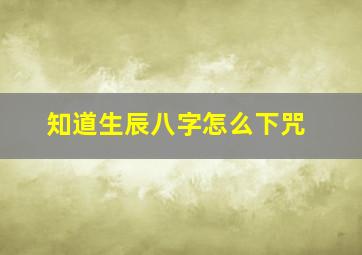 知道生辰八字怎么下咒